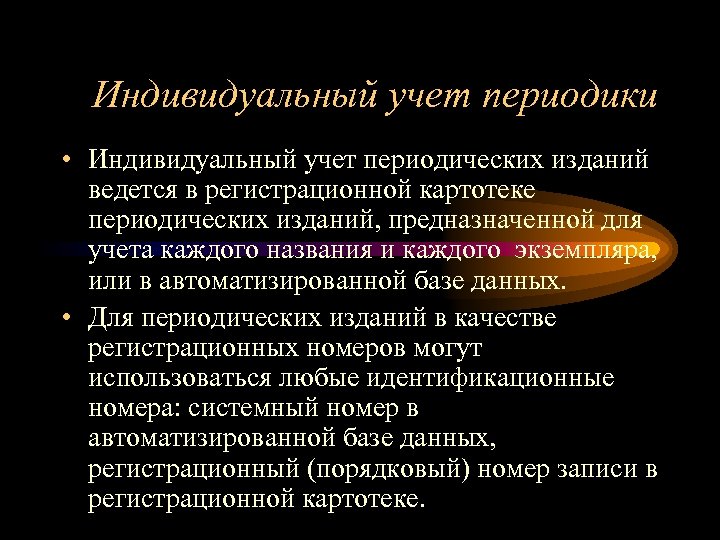 Индивидуальный учет периодики

• Индивидуальный учет периодических изданий ведется в регистрационной картотеке периодических изданий, предназначенной для учета каждого названия и каждого экземпляра, или в автоматизированной базе данных.

• Для периодических изданий в качестве регистрационных номеров могут использоваться любые идентификационные номера: системный номер в автоматизированной базе данных, регистрационный (порядковый) номер записи в регистрационной картотеке.